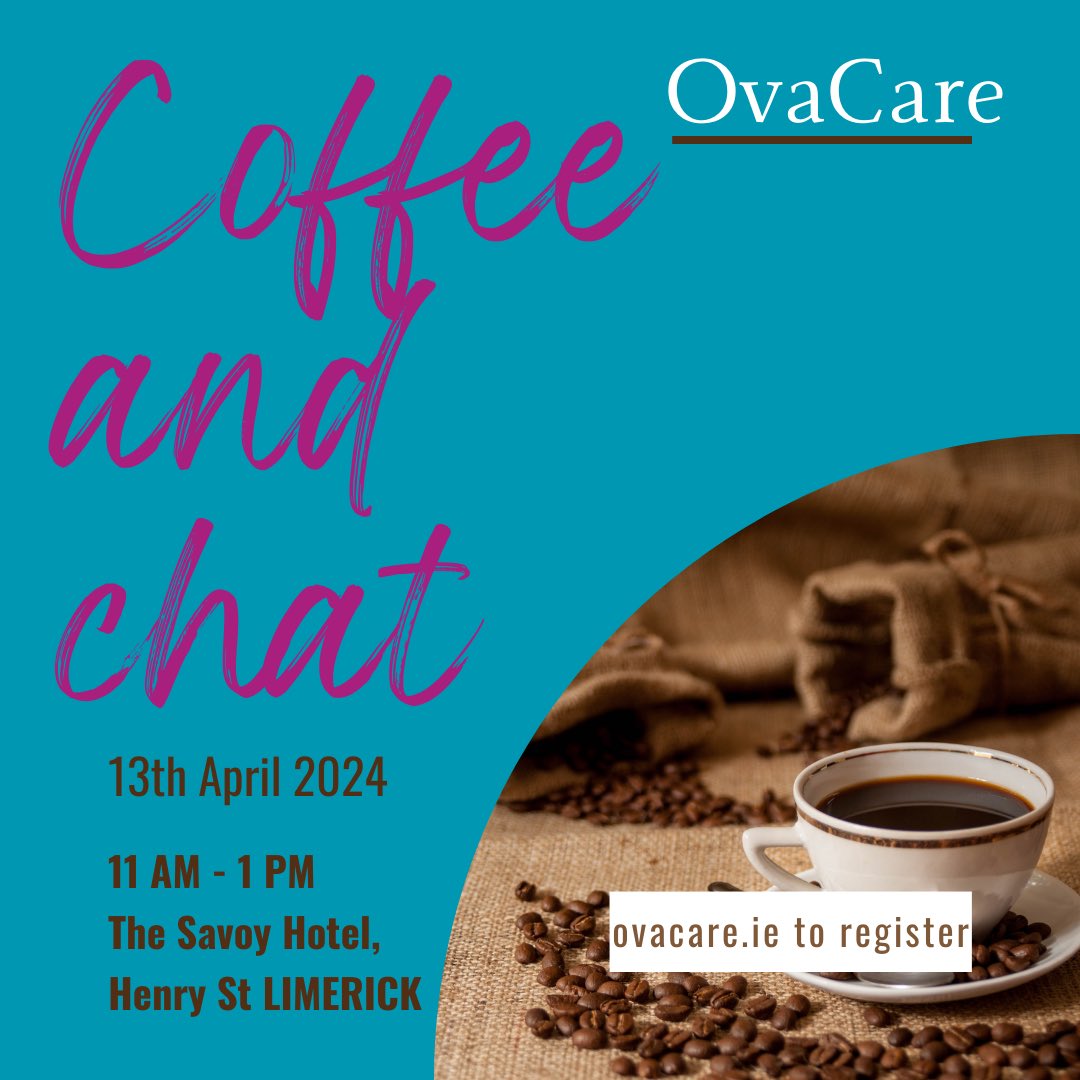 Coffee and chat

OvaCare

13th April 2024

11 AM - 1 PM
The Savoy Hotel,
Henry St LIMERICK

ovacare.ie to register